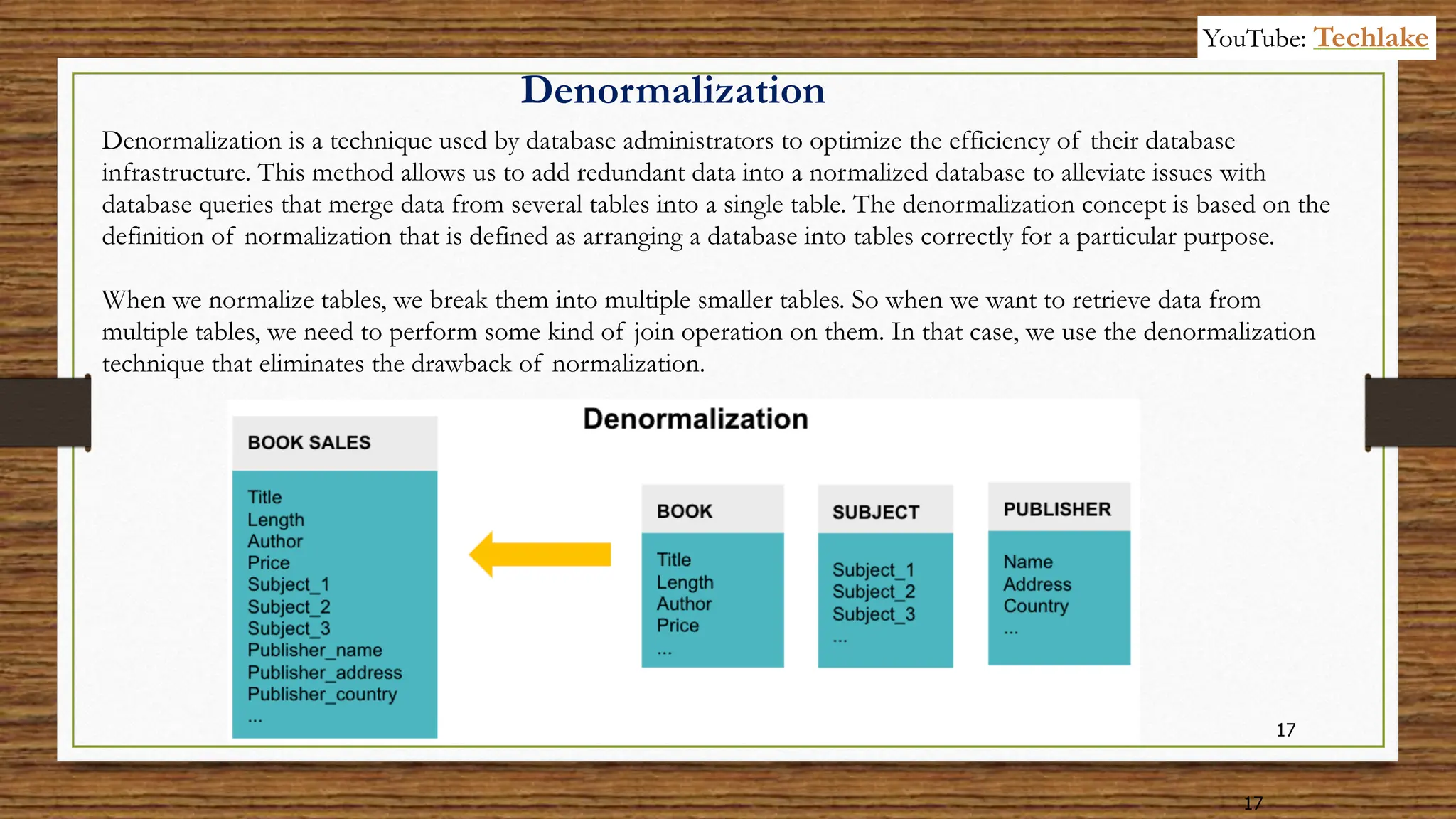 YouTube: Techlake

Denormalization

Denormalization is a technique used by database administrators to optimize the efficiency of their database infrastructure. This method allows us to add redundant data into a normalized database to alleviate issues with database queries that merge data from several tables into a single table. The denormalization concept is based on the definition of normalization that is defined as arranging a database into tables correctly for a particular purpose.

When we normalize tables, we break them into multiple smaller tables. So when we want to retrieve data from multiple tables, we need to perform some kind of join operation on them. In that case, we use the denormalization technique that eliminates the drawback of normalization.

Denormalization

BOOK SALES
Title
Length
Author
Price
Subject_1
Subject_2
Subject_3
Publisher_name
Publisher_address
Publisher_country
...

BOOK
Title
Length
Author
Price
...

SUBJECT
Subject_1
Subject_2
Subject_3
...

PUBLISHER
Name
Address
Country
...

17

17